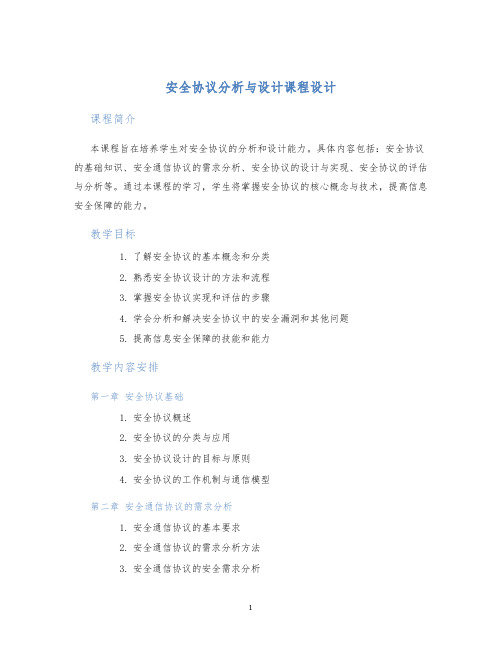 安全协议分析与设计课程设计

课程简介

本课程旨在培养学生对安全协议的分析和设计能力。具体内容包括：安全协议的基础知识、安全通信协议的需求分析、安全协议的设计与实现、安全协议的评估与分析等。通过本课程的学习，学生将掌握安全协议的核心概念与技术，提高信息安全保障的能力。

教学目标

1. 了解安全协议的基本概念和分类
2. 熟悉安全协议设计的方法和流程
3. 掌握安全协议实现和评估的步骤
4. 学会分析和解决安全协议中的安全漏洞和其他问题
5. 提高信息安全保障的技能和能力

教学内容安排

第一章 安全协议基础

1. 安全协议概述
2. 安全协议的分类与应用
3. 安全协议设计的目标与原则
4. 安全协议的工作机制与通信模型

第二章 安全通信协议的需求分析

1. 安全通信协议的基本要求
2. 安全通信协议的需求分析方法
3. 安全通信协议的安全需求分析

1